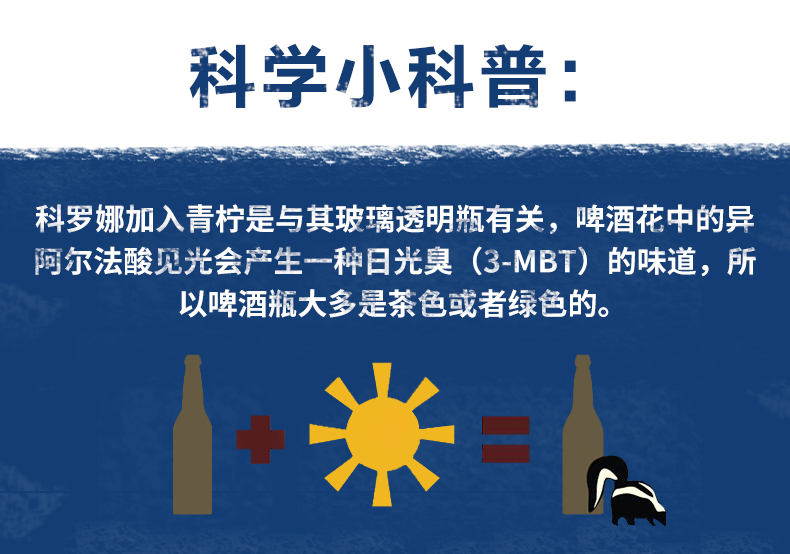 科学小科普：

科罗娜加入青柠是与其玻璃透明瓶有关，啤酒花中的异阿尔法酸见光会产生一种日光臭（3-MBT）的味道，所以啤酒瓶大多是茶色或者绿色的。